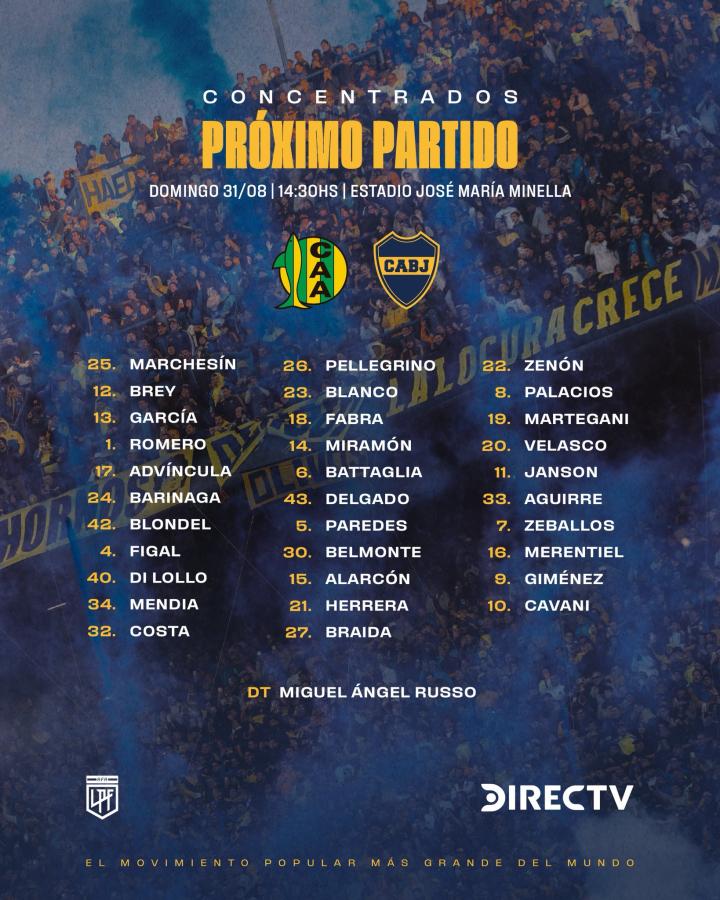 CONCENTRADOS
PRÓXIMO PARTIDO
DOMINGO 31/08 | 14:30HS | ESTADIO JOSÉ MARÍA MINELLA

CAA
CABJ

LA LOCURA CRECE

25. MARCHESÍN
12. BREY
13. GARCÍA
1. ROMERO
17. ADVÍNCULA
24. BARINAGA
42. BLONDEL
4. FIGAL
40. DI LOLLO
34. MENDIA
32. COSTA

26. PELLEGRINO
23. BLANCO
18. FABRA
14. MIRAMÓN
6. BATTAGLIA
43. DELGADO
5. PAREDES
30. BELMONTE
15. ALARCÓN
21. HERRERA
27. BRAIDA

22. ZENÓN
8. PALACIOS
19. MARTEGANI
20. VELASCO
11. JANSON
33. AGUIRRE
7. ZEBALLOS
16. MERENTIEL
9. GIMÉNEZ
10. CAVANI

DT MIGUEL ÁNGEL RUSSO

LPF
DIRECTV

EL MOVIMIENTO POPULAR MÁS GRANDE DEL MUNDO